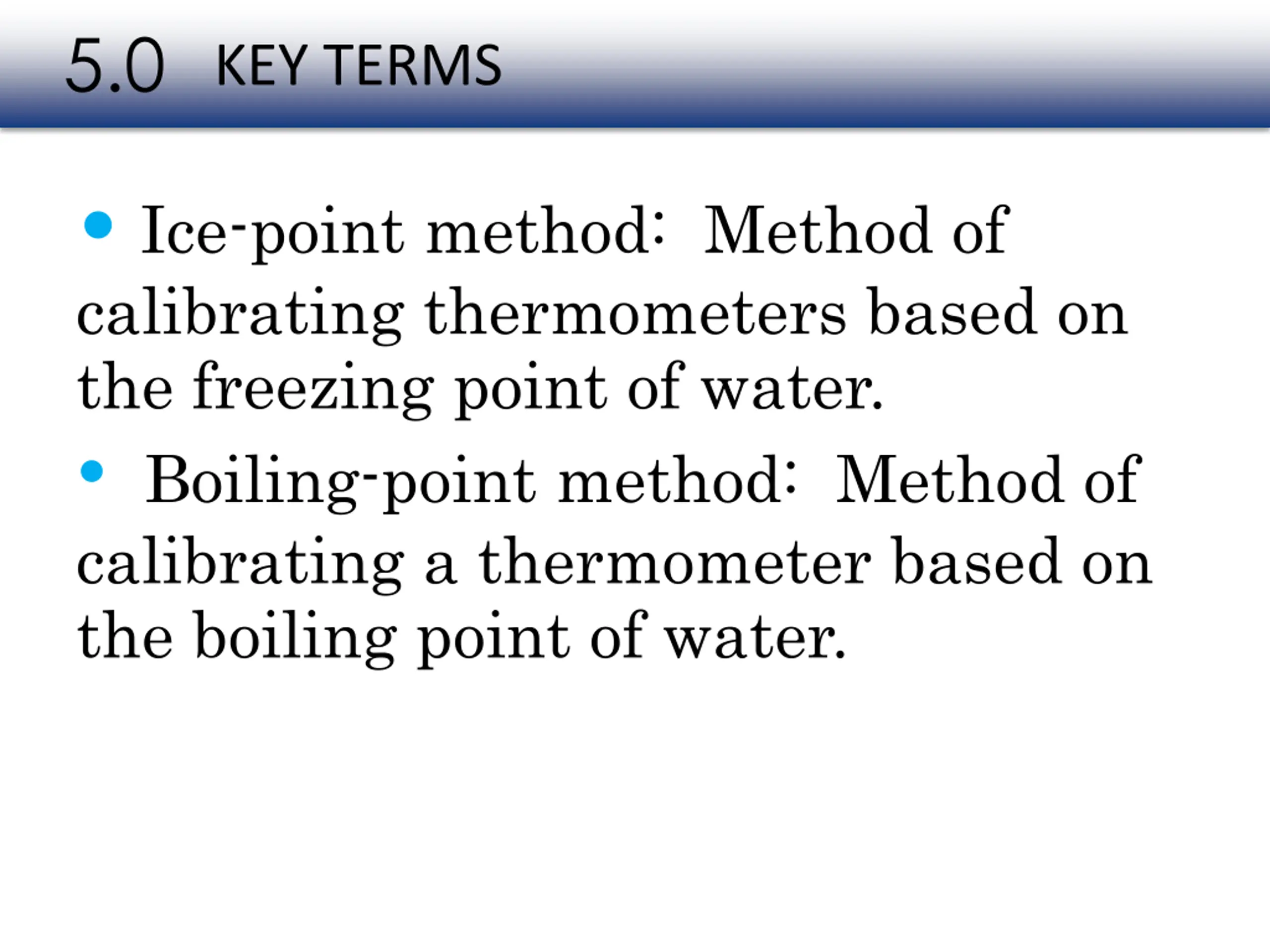 5.0 KEY TERMS

• Ice-point method: Method of calibrating thermometers based on the freezing point of water.

• Boiling-point method: Method of calibrating a thermometer based on the boiling point of water.